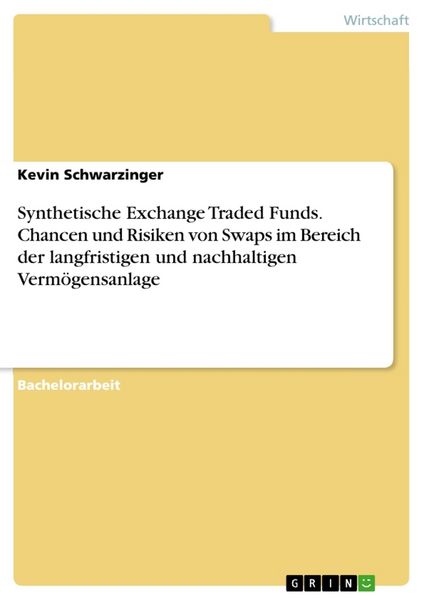 Wirtschaft

Kevin Schwarzinger

Synthetische Exchange Traded Funds. Chancen und Risiken von Swaps im Bereich der langfristigen und nachhaltigen Vermögensanlage

Bachelorarbeit

GRIN